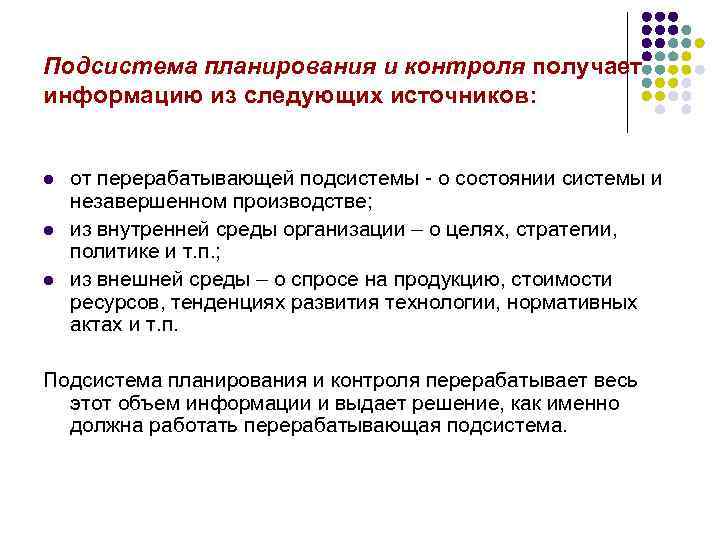 Подсистема планирования и контроля получает информацию из следующих источников:

- от перерабатывающей подсистемы - о состоянии системы и незавершенном производстве;
- из внутренней среды организации – о целях, стратегии, политике и т.п.;
- из внешней среды – о спросе на продукцию, стоимости ресурсов, тенденциях развития технологии, нормативных актах и т.п.

Подсистема планирования и контроля перерабатывает весь этот объем информации и выдает решение, как именно должна работать перерабатывающая подсистема.